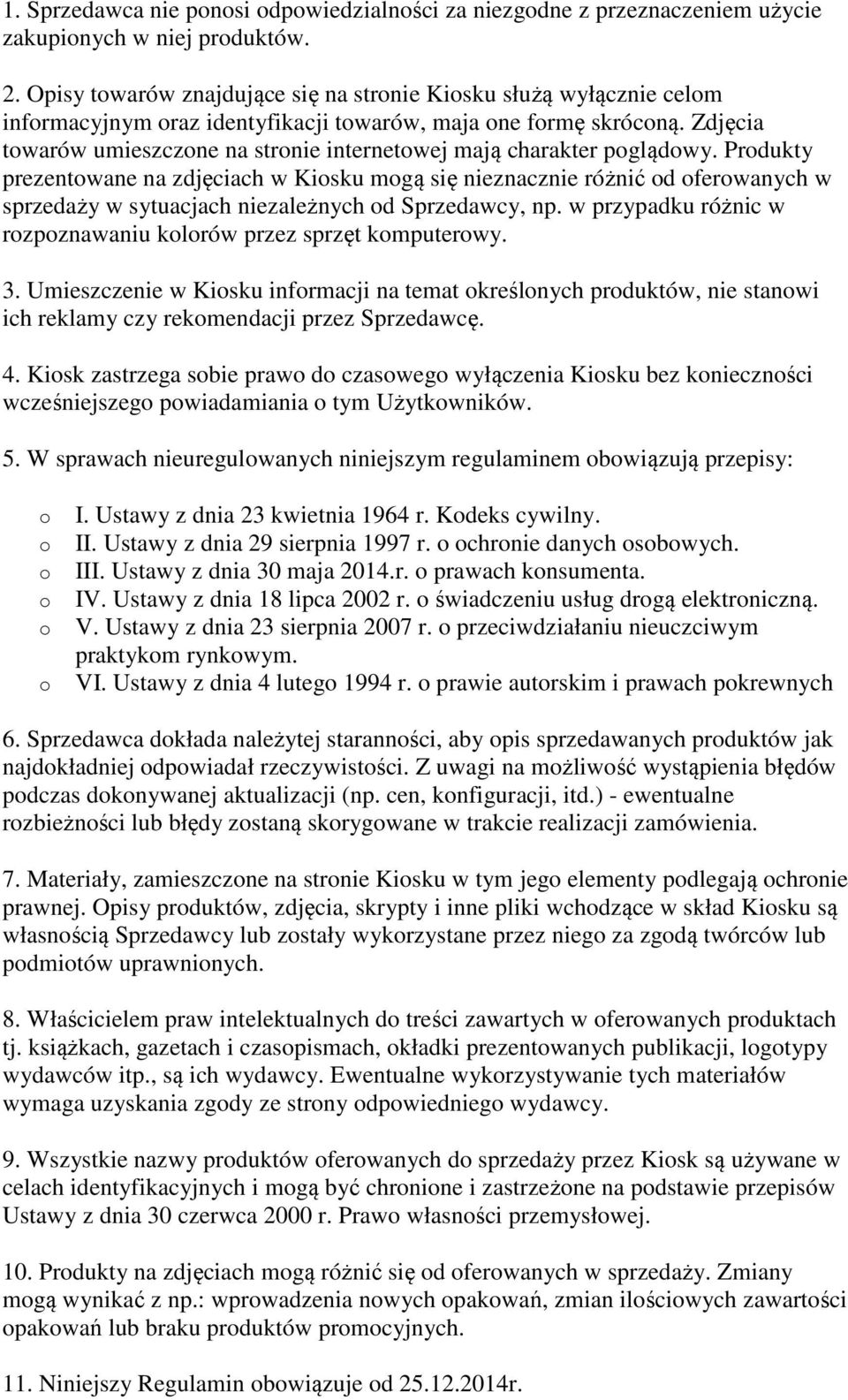 1. Sprzedawca nie ponosi odpowiedzialności za niezgodne z przeznaczeniem użycie zakupionych w niej produktów.

2. Opisy towarów znajdujące się na stronie Kiosku służą wyłącznie celom informacyjnym oraz identyfikacji towarów, maja one formę skróconą. Zdjęcia towarów umieszczone na stronie internetowej mają charakter poglądowy. Produkty prezentowane na zdjęciach w Kiosku mogą się nieznacznie różnić od oferowanych w sprzedaży w sytuacjach niezależnych od Sprzedawcy, np. w przypadku różnic w rozpoznawaniu kolorów przez sprzęt komputerowy.

3. Umieszczenie w Kiosku informacji na temat określonych produktów, nie stanowi ich reklamy czy rekomendacji przez Sprzedawcę.

4. Kiosk zastrzega sobie prawo do czasowego wyłączenia Kiosku bez konieczności wcześniejszego powiadamiania o tym Użytkowników.

5. W sprawach nieuregulowanych niniejszym regulaminem obowiązują przepisy:

o I. Ustawy z dnia 23 kwietnia 1964 r. Kodeks cywilny.
o II. Ustawy z dnia 29 sierpnia 1997 r. o ochronie danych osobowych.
o III. Ustawy z dnia 30 maja 2014.r. o prawach konsumenta.
o IV. Ustawy z dnia 18 lipca 2002 r. o świadczeniu usług drogą elektroniczną.
o V. Ustawy z dnia 23 sierpnia 2007 r. o przeciwdziałaniu nieuczciwym praktykom rynkowym.
o VI. Ustawy z dnia 4 lutego 1994 r. o prawie autorskim i prawach pokrewnych

6. Sprzedawca dokłada należytej staranności, aby opis sprzedawanych produktów jak najdokładniej odpowiadał rzeczywistości. Z uwagi na możliwość wystąpienia błędów podczas dokonywanej aktualizacji (np. cen, konfiguracji, itd.) - ewentualne rozbieżności lub błędy zostaną skorygowane w trakcie realizacji zamówienia.

7. Materiały, zamieszczone na stronie Kiosku w tym jego elementy podlegają ochronie prawnej. Opisy produktów, zdjęcia, skrypty i inne pliki wchodzące w skład Kiosku są własnością Sprzedawcy lub zostały wykorzystane przez niego za zgodą twórców lub podmiotów uprawnionych.

8. Właścicielem praw intelektualnych do treści zawartych w oferowanych produktach tj. książkach, gazetach i czasopismach, okładki prezentowanych publikacji, logotypy wydawców itp., są ich wydawcy. Ewentualne wykorzystywanie tych materiałów wymaga uzyskania zgody ze strony odpowiedniego wydawcy.

9. Wszystkie nazwy produktów oferowanych do sprzedaży przez Kiosk są używane w celach identyfikacyjnych i mogą być chronione i zastrzeżone na podstawie przepisów Ustawy z dnia 30 czerwca 2000 r. Prawo własności przemysłowej.

10. Produkty na zdjęciach mogą różnić się od oferowanych w sprzedaży. Zmiany mogą wynikać z np.: wprowadzenia nowych opakowań, zmian ilościowych zawartości opakowań lub braku produktów promocyjnych.

11. Niniejszy Regulamin obowiązuje od 25.12.2014r.